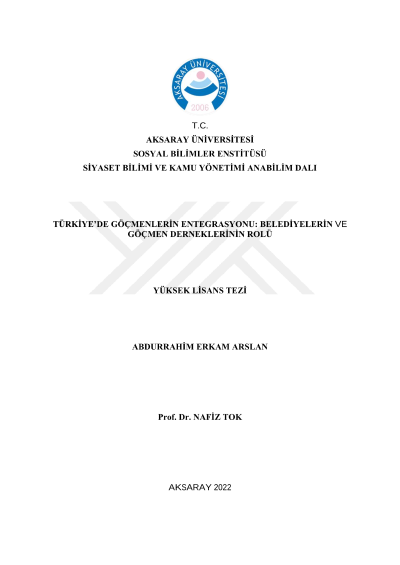 AKSARAY ÜNİVERSİTESİ
2006

T.C.
AKSARAY ÜNİVERSİTESİ
SOSYAL BİLİMLER ENSTİTÜSÜ
SİYASET BİLİMİ VE KAMU YÖNETİMİ ANABİLİM DALI

TÜRKİYE'DE GÖÇMENLERİN ENTEGRASYONU: BELEDİYELERİN VE GÖÇMEN DERNEKLERİNİN ROLÜ

YÜKSEK LİSANS TEZİ

ABDURRAHİM ERKAM ARSLAN

Prof. Dr. NAFİZ TOK

AKSARAY 2022